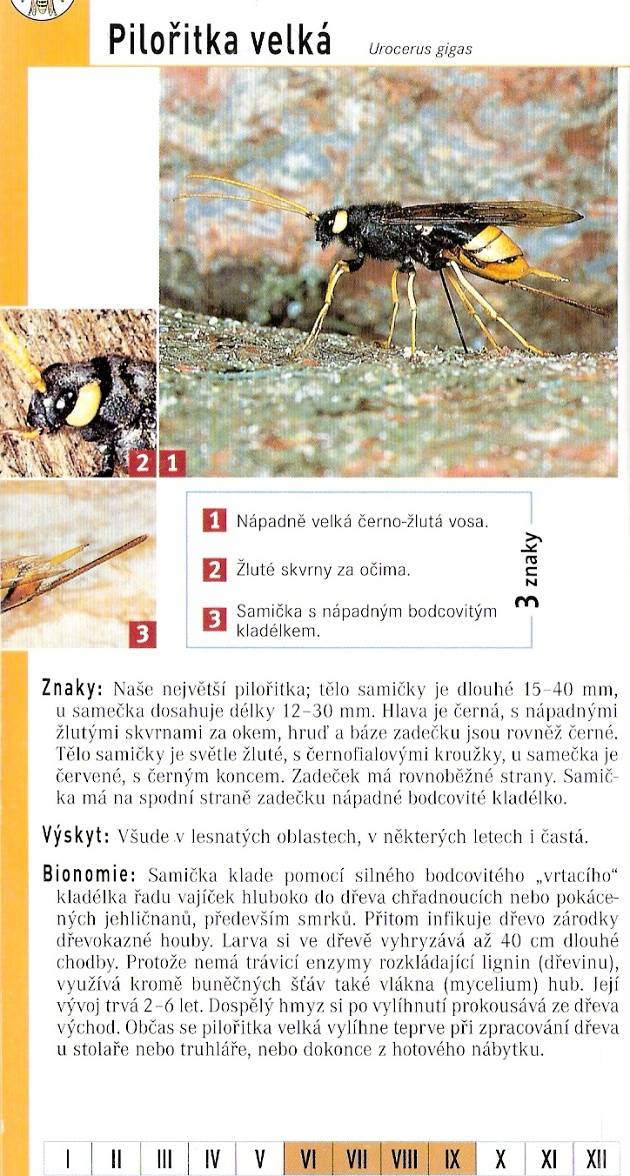 Pilořitka velká
Urocerus gigas

2 1

3

1 Nápadně velká černo-žlutá vosa.

2 Žluté skvrny za očima.

3 Samička s nápadným bodcovitým kladélkem.

3 znaky

Znaky: Naše největší pilořitka; tělo samičky je dlouhé 15–40 mm, u samečka dosahuje délky 12–30 mm. Hlava je černá, s nápadnými žlutými skvrnami za okem, hruď a báze zadečku jsou rovněž černé. Tělo samičky je světle žluté, s černofialovými kroužky, u samečka je červené, s černým koncem. Zadeček má rovnoběžné strany. Samička má na spodní straně zadečku nápadné bodcovité kladélko.

Výskyt: Všude v lesnatých oblastech, v některých letech i častá.

Bionomie: Samička klade pomocí silného bodcovitého „vrtacího" kladélka řadu vajíček hluboko do dřeva chřadnoucích nebo pokácených jehličnanů, především smrků. Přitom infikuje dřevo zárodky dřevokazné houby. Larva si ve dřevě vyhryzává až 40 cm dlouhé chodby. Protože nemá trávicí enzymy rozkládající lignin (dřevinu), využívá kromě buněčných šťáv také vlákna (mycelium) hub. Její vývoj trvá 2–6 let. Dospělý hmyz si po vylíhnutí prokousává ze dřeva východ. Občas se pilořitka velká vylíhne teprve při zpracování dřeva u stolaře nebo truhláře, nebo dokonce z hotového nábytku.

| I | II | III | IV | V | VI | VII | VIII | IX | X | XI | XII |